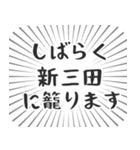 しばらく
新三田
に籠ります